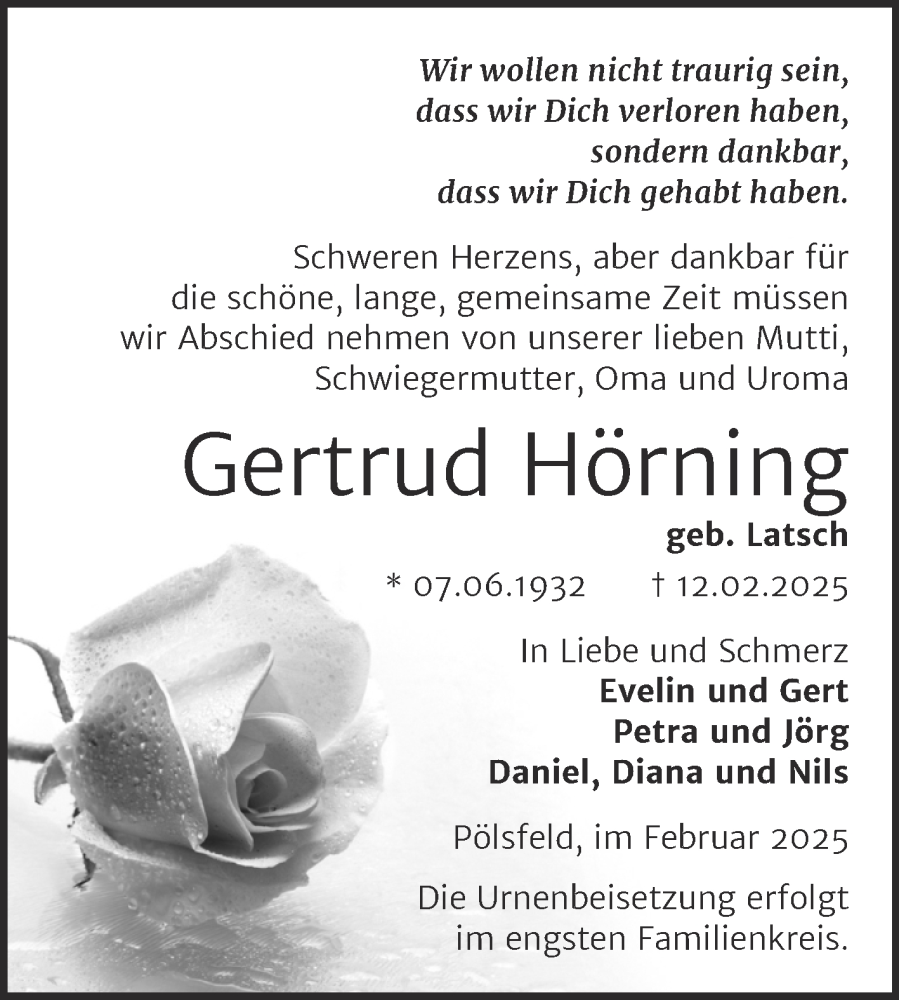 Wir wollen nicht traurig sein,
dass wir Dich verloren haben,
sondern dankbar,
dass wir Dich gehabt haben.

Schweren Herzens, aber dankbar für die schöne, lange, gemeinsame Zeit müssen wir Abschied nehmen von unserer lieben Mutti, Schwiegermutter, Oma und Uroma

Gertrud Hörning

geb. Latsch

* 07.06.1932 † 12.02.2025

In Liebe und Schmerz
Evelin und Gert
Petra und Jörg
Daniel, Diana und Nils

Pölsfeld, im Februar 2025

Die Urnenbeisetzung erfolgt im engsten Familienkreis.